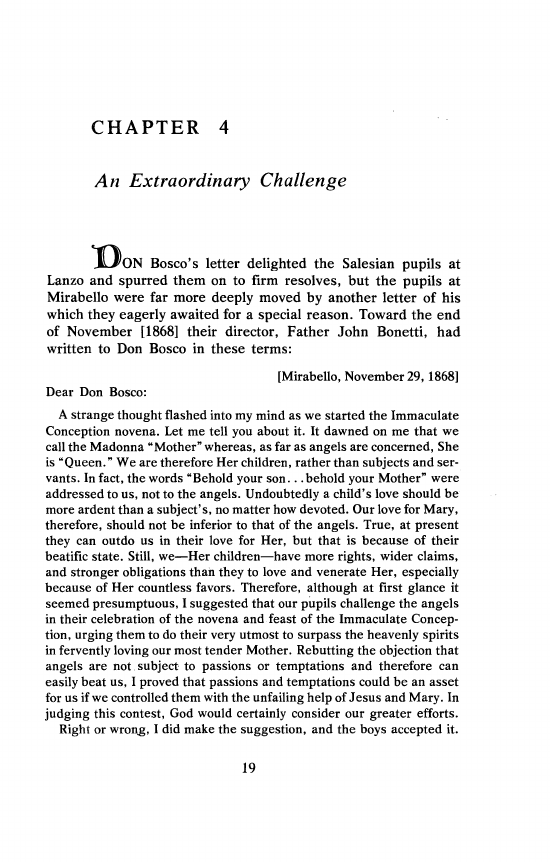 CHAPTER 4

An Extraordinary Challenge

DON Bosco's letter delighted the Salesian pupils at Lanzo and spurred them on to firm resolves, but the pupils at Mirabello were far more deeply moved by another letter of his which they eagerly awaited for a special reason. Toward the end of November [1868] their director, Father John Bonetti, had written to Don Bosco in these terms:

[Mirabello, November 29, 1868]

Dear Don Bosco:

A strange thought flashed into my mind as we started the Immaculate Conception novena. Let me tell you about it. It dawned on me that we call the Madonna "Mother" whereas, as far as angels are concerned, She is "Queen." We are therefore Her children, rather than subjects and servants. In fact, the words "Behold your son. . . behold your Mother" were addressed to us, not to the angels. Undoubtedly a child's love should be more ardent than a subject's, no matter how devoted. Our love for Mary, therefore, should not be inferior to that of the angels. True, at present they can outdo us in their love for Her, but that is because of their beatific state. Still, we—Her children—have more rights, wider claims, and stronger obligations than they to love and venerate Her, especially because of Her countless favors. Therefore, although at first glance it seemed presumptuous, I suggested that our pupils challenge the angels in their celebration of the novena and feast of the Immaculate Conception, urging them to do their very utmost to surpass the heavenly spirits in fervently loving our most tender Mother. Rebutting the objection that angels are not subject to passions or temptations and therefore can easily beat us, I proved that passions and temptations could be an asset for us if we controlled them with the unfailing help of Jesus and Mary. In judging this contest, God would certainly consider our greater efforts.

Right or wrong, I did make the suggestion, and the boys accepted it.

19